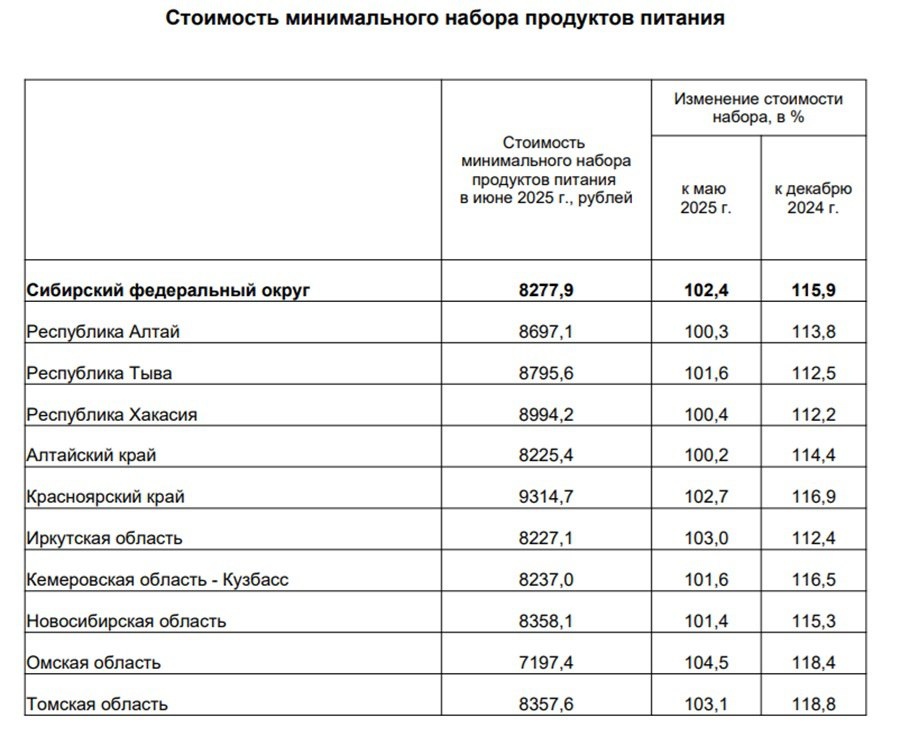 Стоимость минимального набора продуктов питания

| | Стоимость минимального набора продуктов питания в июне 2025 г., рублей | Изменение стоимости набора, в % к маю 2025 г. | Изменение стоимости набора, в % к декабрю 2024 г. |
|---|---|---|---|
| **Сибирский федеральный округ** | **8277,9** | **102,4** | **115,9** |
| Республика Алтай | 8697,1 | 100,3 | 113,8 |
| Республика Тыва | 8795,6 | 101,6 | 112,5 |
| Республика Хакасия | 8994,2 | 100,4 | 112,2 |
| Алтайский край | 8225,4 | 100,2 | 114,4 |
| Красноярский край | 9314,7 | 102,7 | 116,9 |
| Иркутская область | 8227,1 | 103,0 | 112,4 |
| Кемеровская область - Кузбасс | 8237,0 | 101,6 | 116,5 |
| Новосибирская область | 8358,1 | 101,4 | 115,3 |
| Омская область | 7197,4 | 104,5 | 118,4 |
| Томская область | 8357,6 | 103,1 | 118,8 |